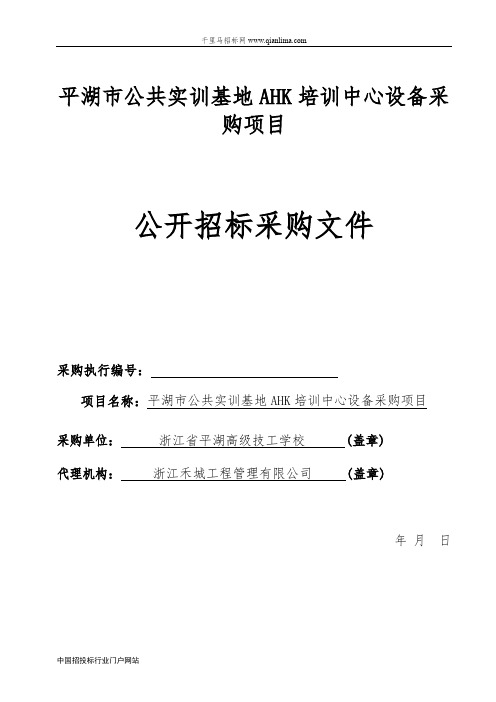 千里马招标网 www.qianlima.com

平湖市公共实训基地 AHK 培训中心设备采购项目

公开招标采购文件

采购执行编号：

项目名称：平湖市公共实训基地 AHK 培训中心设备采购项目

采购单位： 浙江省平湖高级技工学校 （盖章）

代理机构： 浙江禾城工程管理有限公司 （盖章）

年 月 日

中国招投标行业门户网站